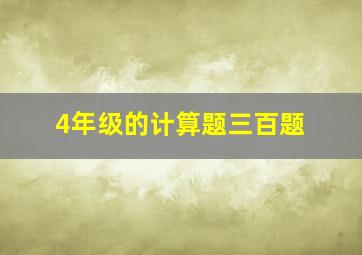 4年级的计算题三百题